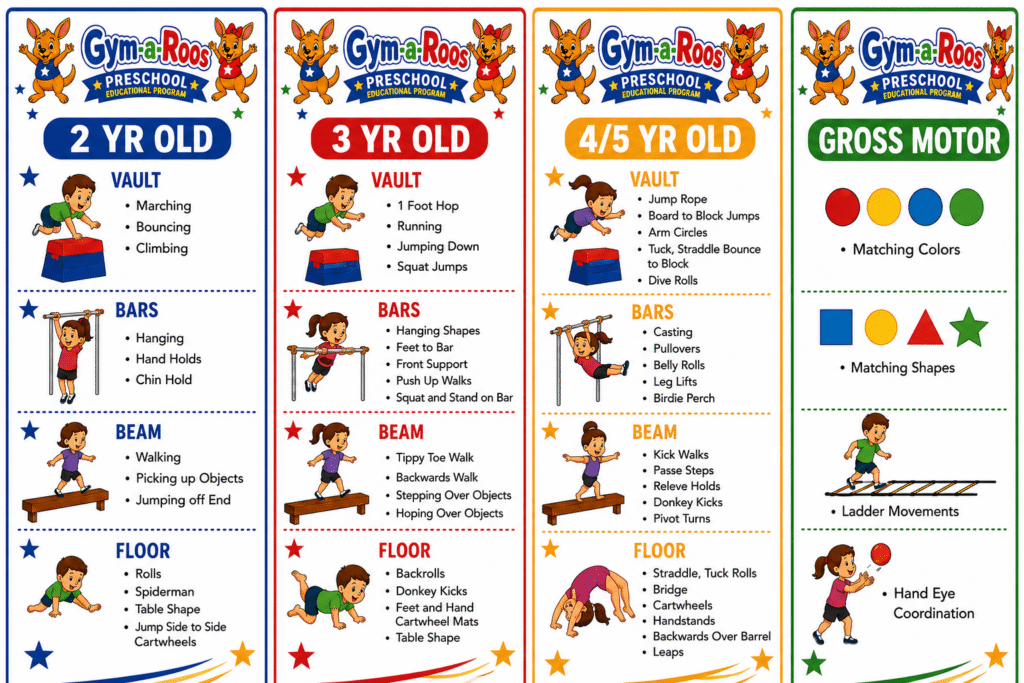 Gym-a-Roos
PRESCHOOL
EDUCATIONAL PROGRAM

2 YR OLD

VAULT
• Marching
• Bouncing
• Climbing

BARS
• Hanging
• Hand Holds
• Chin Hold

BEAM
• Walking
• Picking up Objects
• Jumping off End

FLOOR
• Rolls
• Spiderman
• Table Shape
• Jump Side to Side Cartwheels

Gym-a-Roos
PRESCHOOL
EDUCATIONAL PROGRAM

3 YR OLD

VAULT
• 1 Foot Hop
• Running
• Jumping Down
• Squat Jumps

BARS
• Hanging Shapes
• Feet to Bar
• Front Support
• Push Up Walks
• Squat and Stand on Bar

BEAM
• Tippy Toe Walk
• Backwards Walk
• Stepping Over Objects
• Hoping Over Objects

FLOOR
• Backrolls
• Donkey Kicks
• Feet and Hand Cartwheel Mats
• Table Shape

Gym-a-Roos
PRESCHOOL
EDUCATIONAL PROGRAM

4/5 YR OLD

VAULT
• Jump Rope
• Board to Block Jumps
• Arm Circles
• Tuck, Straddle Bounce to Block
• Dive Rolls

BARS
• Casting
• Pullovers
• Belly Rolls
• Leg Lifts
• Birdie Perch

BEAM
• Kick Walks
• Passe Steps
• Releve Holds
• Donkey Kicks
• Pivot Turns

FLOOR
• Straddle, Tuck Rolls
• Bridge
• Cartwheels
• Handstands
• Backwards Over Barrel
• Leaps

Gym-a-Roos
PRESCHOOL
EDUCATIONAL PROGRAM

GROSS MOTOR

• Matching Colors

• Matching Shapes

• Ladder Movements

• Hand Eye Coordination